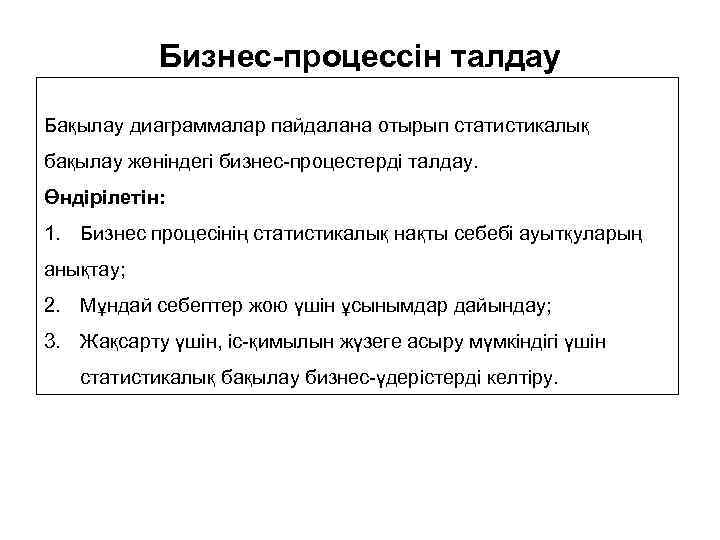 Бизнес-процессін талдау

Бақылау диаграммалар пайдалана отырып статистикалық бақылау жөніндегі бизнес-процестерді талдау.

Өндірілетін:

1. Бизнес процесінің статистикалық нақты себебі ауытқуларың анықтау;

2. Мұндай себептер жою үшін ұсынымдар дайындау;

3. Жақсарту үшін, іс-қимылын жүзеге асыру мүмкіндігі үшін статистикалық бақылау бизнес-үдерістерді келтіру.